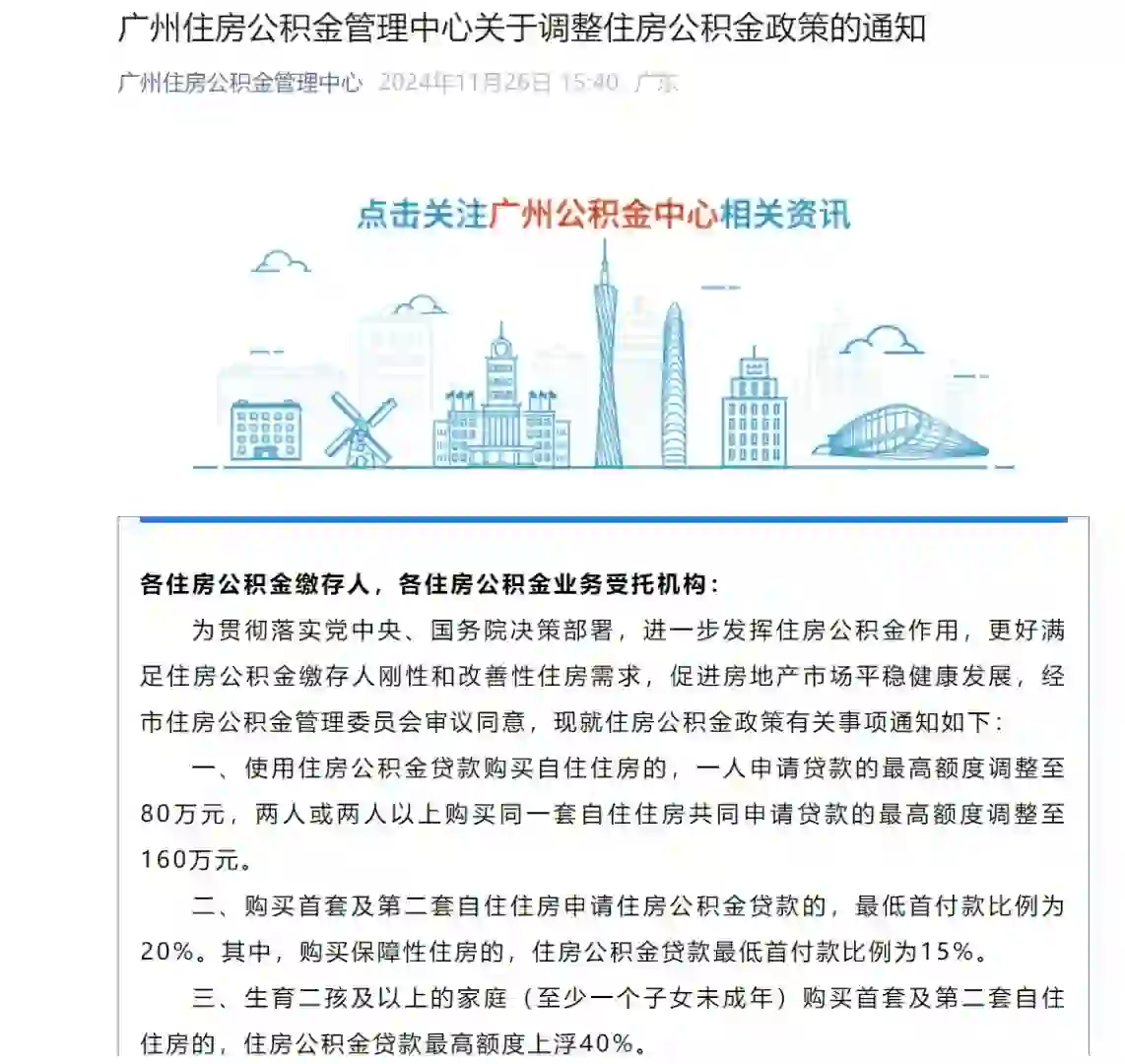 广州住房公积金管理中心关于调整住房公积金政策的通知

广州住房公积金管理中心 2024年11月26日 15:40 广东

点击关注广州公积金中心相关资讯

各住房公积金缴存人，各住房公积金业务受托机构：

为贯彻落实党中央、国务院决策部署，进一步发挥住房公积金作用，更好满足住房公积金缴存人刚性和改善性住房需求，促进房地产市场平稳健康发展，经市住房公积金管理委员会审议同意，现就住房公积金政策有关事项通知如下：

一、使用住房公积金贷款购买自住住房的，一人申请贷款的最高额度调整至80万元，两人或两人以上购买同一套自住住房共同申请贷款的最高额度调整至160万元。

二、购买首套及第二套自住住房申请住房公积金贷款的，最低首付款比例为20%。其中，购买保障性住房的，住房公积金贷款最低首付款比例为15%。

三、生育二孩及以上的家庭（至少一个子女未成年）购买首套及第二套自住住房的，住房公积金贷款最高额度上浮40%。